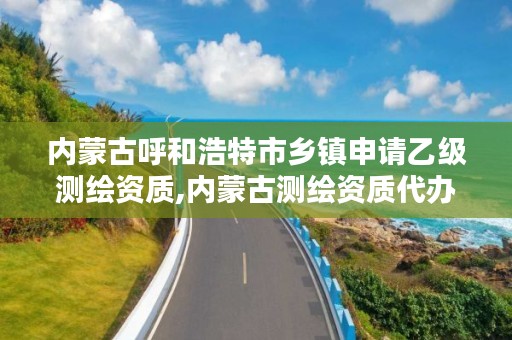 内蒙古呼和浩特市乡镇申请乙级测绘资质,内蒙古测绘资质代办